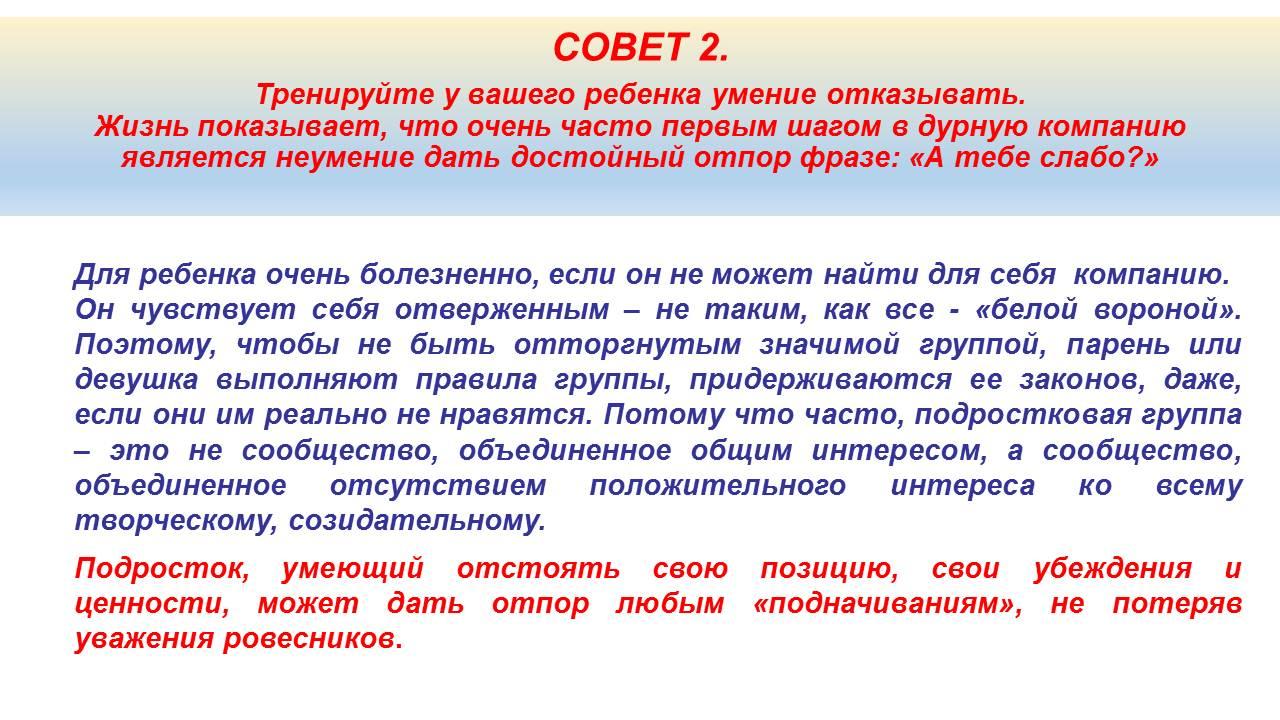 СОВЕТ 2.

Тренируйте у вашего ребенка умение отказывать.
Жизнь показывает, что очень часто первым шагом в дурную компанию является неумение дать достойный отпор фразе: «А тебе слабо?»

Для ребенка очень болезненно, если он не может найти для себя компанию. Он чувствует себя отверженным – не таким, как все - «белой вороной». Поэтому, чтобы не быть отторгнутым значимой группой, парень или девушка выполняют правила группы, придерживаются ее законов, даже, если они им реально не нравятся. Потому что часто, подростковая группа – это не сообщество, объединенное общим интересом, а сообщество, объединенное отсутствием положительного интереса ко всему творческому, созидательному.

Подросток, умеющий отстоять свою позицию, свои убеждения и ценности, может дать отпор любым «подначиваниям», не потеряв уважения ровесников.